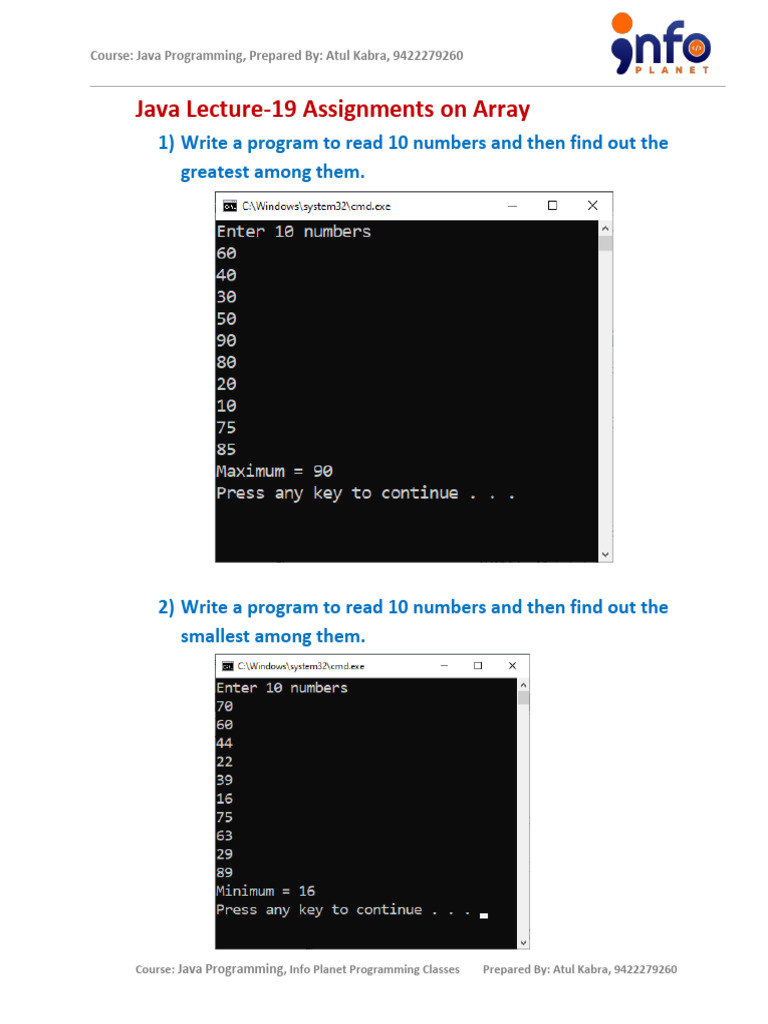 Course: Java Programming, Prepared By: Atul Kabra, 9422279260

info PLANET

Java Lecture-19 Assignments on Array

1) Write a program to read 10 numbers and then find out the greatest among them.

C:\Windows\system32\cmd.exe

Enter 10 numbers
60
40
30
50
90
80
20
10
75
85
Maximum = 90
Press any key to continue . . .

2) Write a program to read 10 numbers and then find out the smallest among them.

C:\Windows\system32\cmd.exe

Enter 10 numbers
70
60
44
22
39
16
75
63
29
89
Minimum = 16
Press any key to continue . . .

Course: Java Programming, Info Planet Programming Classes Prepared By: Atul Kabra, 9422279260